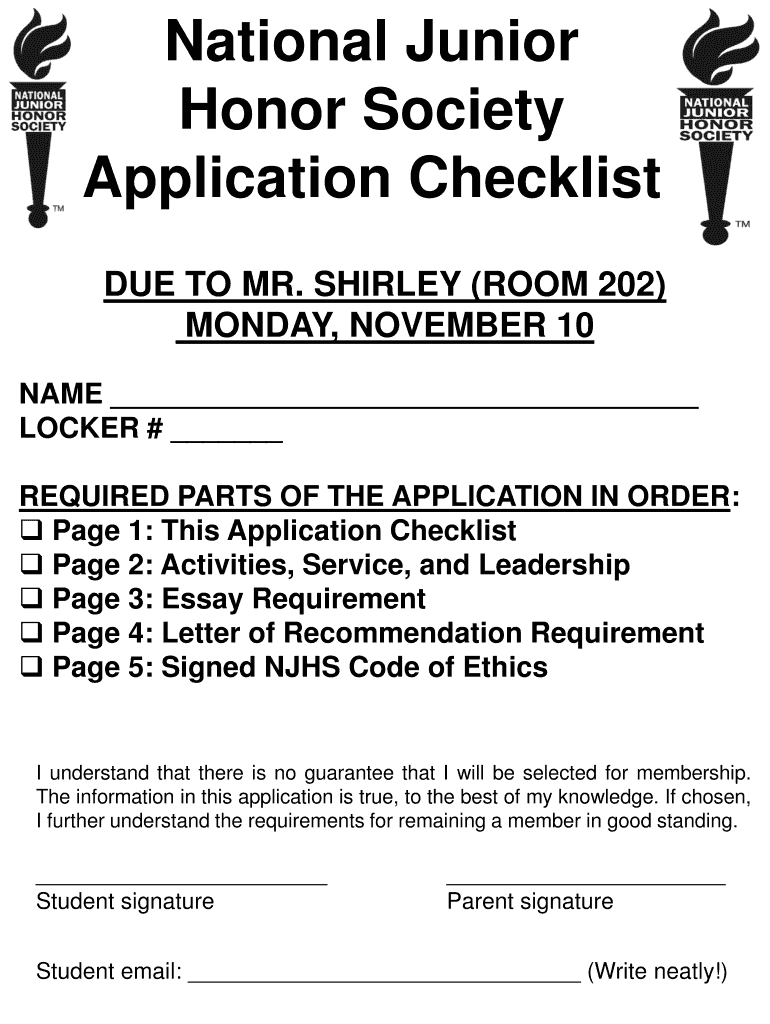 NATIONAL JUNIOR HONOR SOCIETY ™

National Junior Honor Society Application Checklist

NATIONAL JUNIOR HONOR SOCIETY ™

DUE TO MR. SHIRLEY (ROOM 202) MONDAY, NOVEMBER 10

NAME ______________________________________
LOCKER # _______

REQUIRED PARTS OF THE APPLICATION IN ORDER:
❑ Page 1: This Application Checklist
❑ Page 2: Activities, Service, and Leadership
❑ Page 3: Essay Requirement
❑ Page 4: Letter of Recommendation Requirement
❑ Page 5: Signed NJHS Code of Ethics

I understand that there is no guarantee that I will be selected for membership. The information in this application is true, to the best of my knowledge. If chosen, I further understand the requirements for remaining a member in good standing.

________________________ Student signature

________________________ Parent signature

Student email: ________________________________ (Write neatly!)